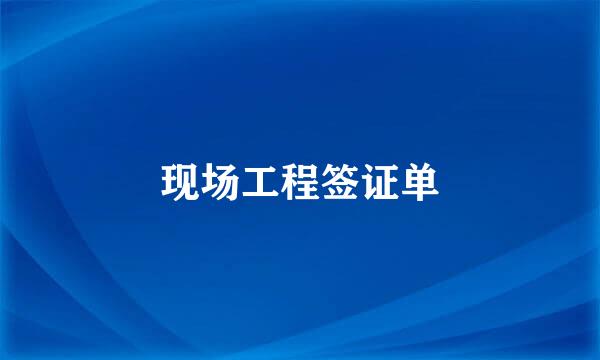 现场工程签证单